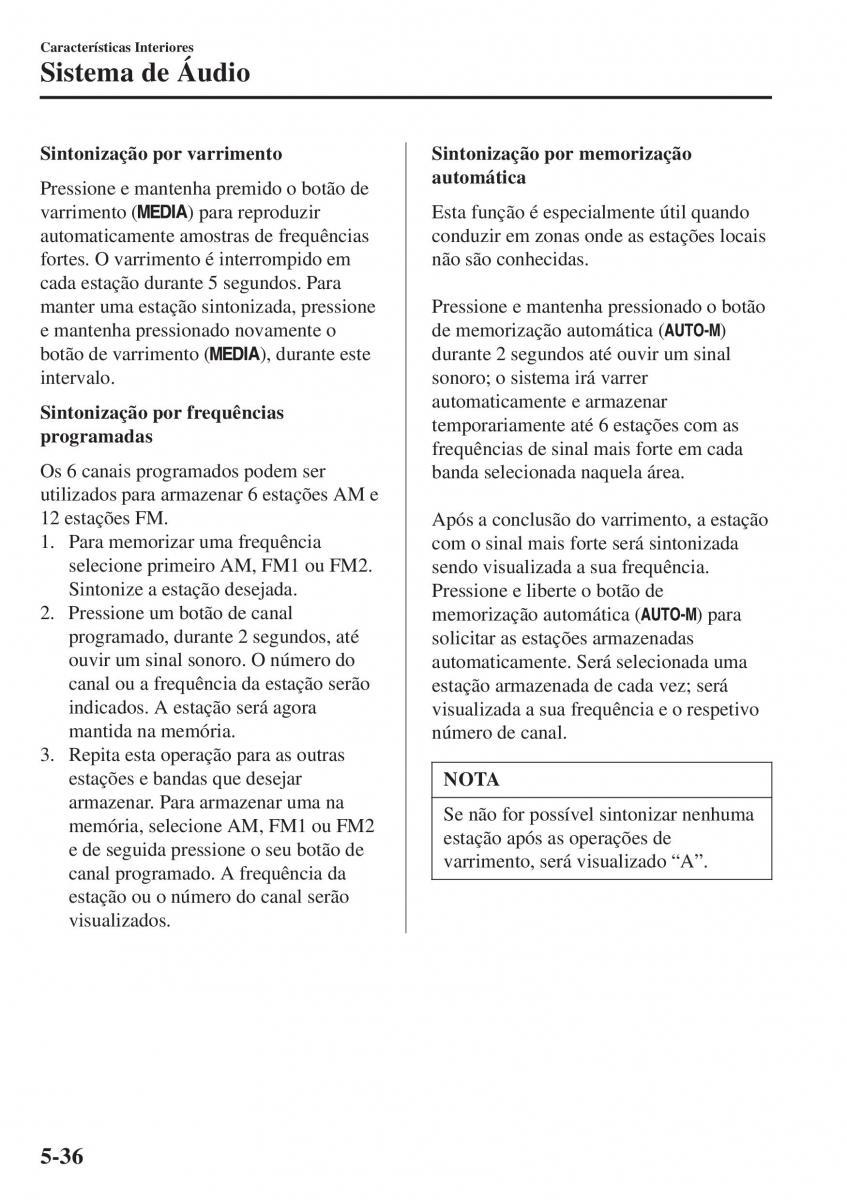 Características Interiores
Sistema de Áudio

Sintonização por varrimento

Pressione e mantenha premido o botão de varrimento (MEDIA) para reproduzir automaticamente amostras de frequências fortes. O varrimento é interrompido em cada estação durante 5 segundos. Para manter uma estação sintonizada, pressione e mantenha pressionado novamente o botão de varrimento (MEDIA), durante este intervalo.

Sintonização por frequências programadas

Os 6 canais programados podem ser utilizados para armazenar 6 estações AM e 12 estações FM.
1. Para memorizar uma frequência selecione primeiro AM, FM1 ou FM2. Sintonize a estação desejada.
2. Pressione um botão de canal programado, durante 2 segundos, até ouvir um sinal sonoro. O número do canal ou a frequência da estação serão indicados. A estação será agora mantida na memória.
3. Repita esta operação para as outras estações e bandas que desejar armazenar. Para armazenar uma na memória, selecione AM, FM1 ou FM2 e de seguida pressione o seu botão de canal programado. A frequência da estação ou o número do canal serão visualizados.

Sintonização por memorização automática

Esta função é especialmente útil quando conduzir em zonas onde as estações locais não são conhecidas.

Pressione e mantenha pressionado o botão de memorização automática (AUTO-M) durante 2 segundos até ouvir um sinal sonoro; o sistema irá varrer automaticamente e armazenar temporariamente até 6 estações com as frequências de sinal mais forte em cada banda selecionada naquela área.

Após a conclusão do varrimento, a estação com o sinal mais forte será sintonizada sendo visualizada a sua frequência. Pressione e liberte o botão de memorização automática (AUTO-M) para solicitar as estações armazenadas automaticamente. Será selecionada uma estação armazenada de cada vez; será visualizada a sua frequência e o respetivo número de canal.

NOTA

Se não for possível sintonizar nenhuma estação após as operações de varrimento, será visualizado “A”.

5-36